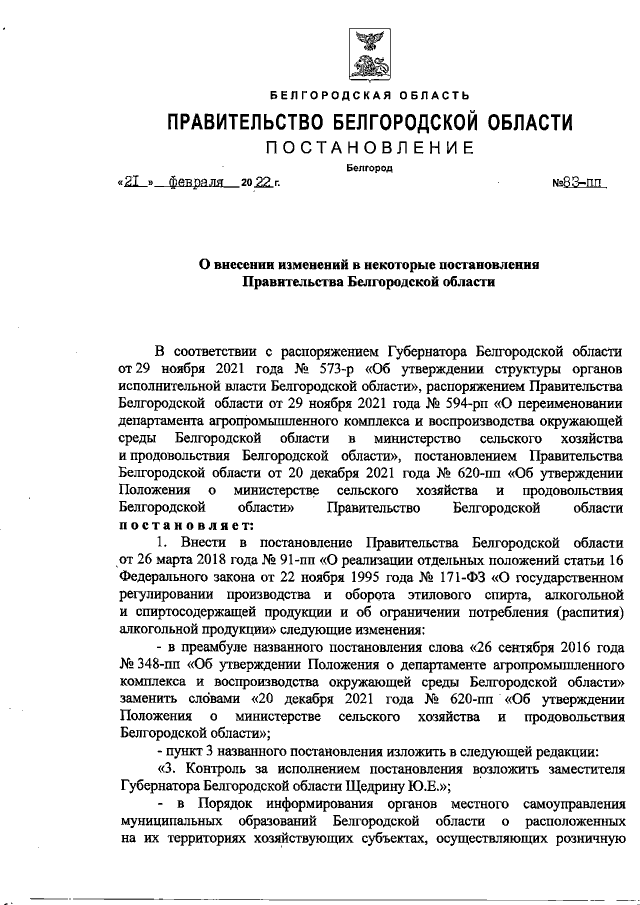 БЕЛГОРОДСКАЯ ОБЛАСТЬ

ПРАВИТЕЛЬСТВО БЕЛГОРОДСКОЙ ОБЛАСТИ

ПОСТАНОВЛЕНИЕ

Белгород

«21» февраля 2022 г. №83-пп

О внесении изменений в некоторые постановления Правительства Белгородской области

В соответствии с распоряжением Губернатора Белгородской области от 29 ноября 2021 года № 573-р «Об утверждении структуры органов исполнительной власти Белгородской области», распоряжением Правительства Белгородской области от 29 ноября 2021 года № 594-рп «О переименовании департамента агропромышленного комплекса и воспроизводства окружающей среды Белгородской области в министерство сельского хозяйства и продовольствия Белгородской области», постановлением Правительства Белгородской области от 20 декабря 2021 года № 620-пп «Об утверждении Положения о министерстве сельского хозяйства и продовольствия Белгородской области» Правительство Белгородской области постановляет:

1. Внести в постановление Правительства Белгородской области от 26 марта 2018 года № 91-пп «О реализации отдельных положений статьи 16 Федерального закона от 22 ноября 1995 года № 171-ФЗ «О государственном регулировании производства и оборота этилового спирта, алкогольной и спиртосодержащей продукции и об ограничении потребления (распития) алкогольной продукции» следующие изменения:

- в преамбуле названного постановления слова «26 сентября 2016 года № 348-пп «Об утверждении Положения о департаменте агропромышленного комплекса и воспроизводства окружающей среды Белгородской области» заменить словами «20 декабря 2021 года № 620-пп «Об утверждении Положения о министерстве сельского хозяйства и продовольствия Белгородской области»;

- пункт 3 названного постановления изложить в следующей редакции:

«3. Контроль за исполнением постановления возложить заместителя Губернатора Белгородской области Щедрину Ю.Е.»;

- в Порядок информирования органов местного самоуправления муниципальных образований Белгородской области о расположенных на их территориях хозяйствующих субъектах, осуществляющих розничную